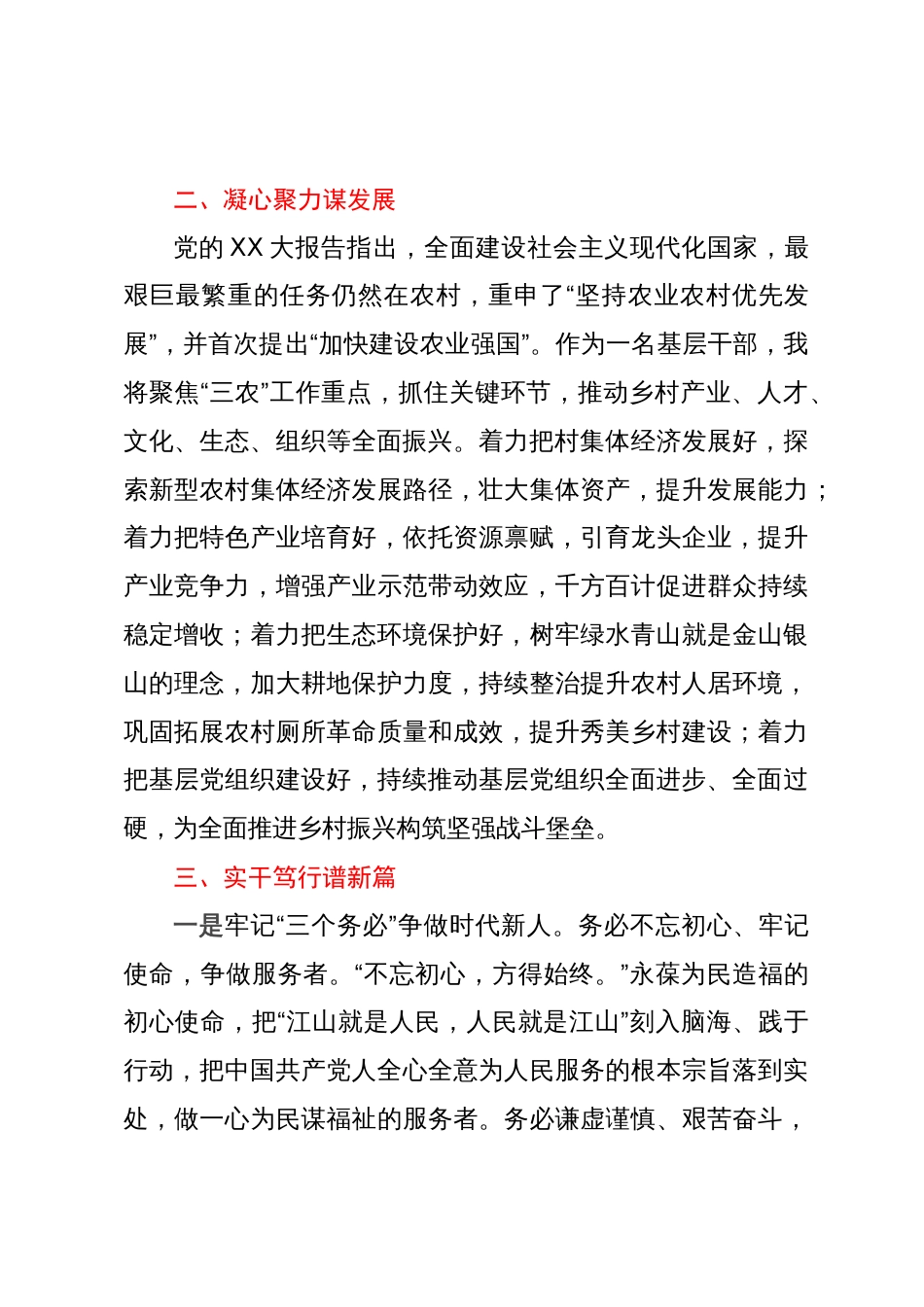 二、凝心聚力谋发展

党的 XX 大报告指出，全面建设社会主义现代化国家，最艰巨最繁重的任务仍然在农村，重申了“坚持农业农村优先发展”，并首次提出“加快建设农业强国”。作为一名基层干部，我将聚焦“三农”工作重点，抓住关键环节，推动乡村产业、人才、文化、生态、组织等全面振兴。着力把村集体经济发展好，探索新型农村集体经济发展路径，壮大集体资产，提升发展能力；着力把特色产业培育好，依托资源禀赋，引育龙头企业，提升产业竞争力，增强产业示范带动效应，千方百计促进群众持续稳定增收；着力把生态环境保护好，树牢绿水青山就是金山银山的理念，加大耕地保护力度，持续整治提升农村人居环境，巩固拓展农村厕所革命质量和成效，提升秀美乡村建设；着力把基层党组织建设好，持续推动基层党组织全面进步、全面过硬，为全面推进乡村振兴构筑坚强战斗堡垒。

三、实干笃行谱新篇

一是牢记“三个务必”争做时代新人。务必不忘初心、牢记使命，争做服务者。“不忘初心，方得始终。”永葆为民造福的初心使命，把“江山就是人民，人民就是江山”刻入脑海、践于行动，把中国共产党人全心全意为人民服务的根本宗旨落到实处，做一心为民谋福祉的服务者。务必谦虚谨慎、艰苦奋斗，